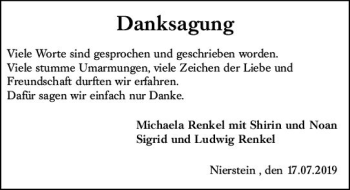 Danksagung

Viele Worte sind gesprochen und geschrieben worden.
Viele stumme Umarmungen, viele Zeichen der Liebe und Freundschaft durften wir erfahren.
Dafür sagen wir einfach nur Danke.

Michaela Renkel mit Shirin und Noan
Sigrid und Ludwig Renkel

Nierstein , den 17.07.2019